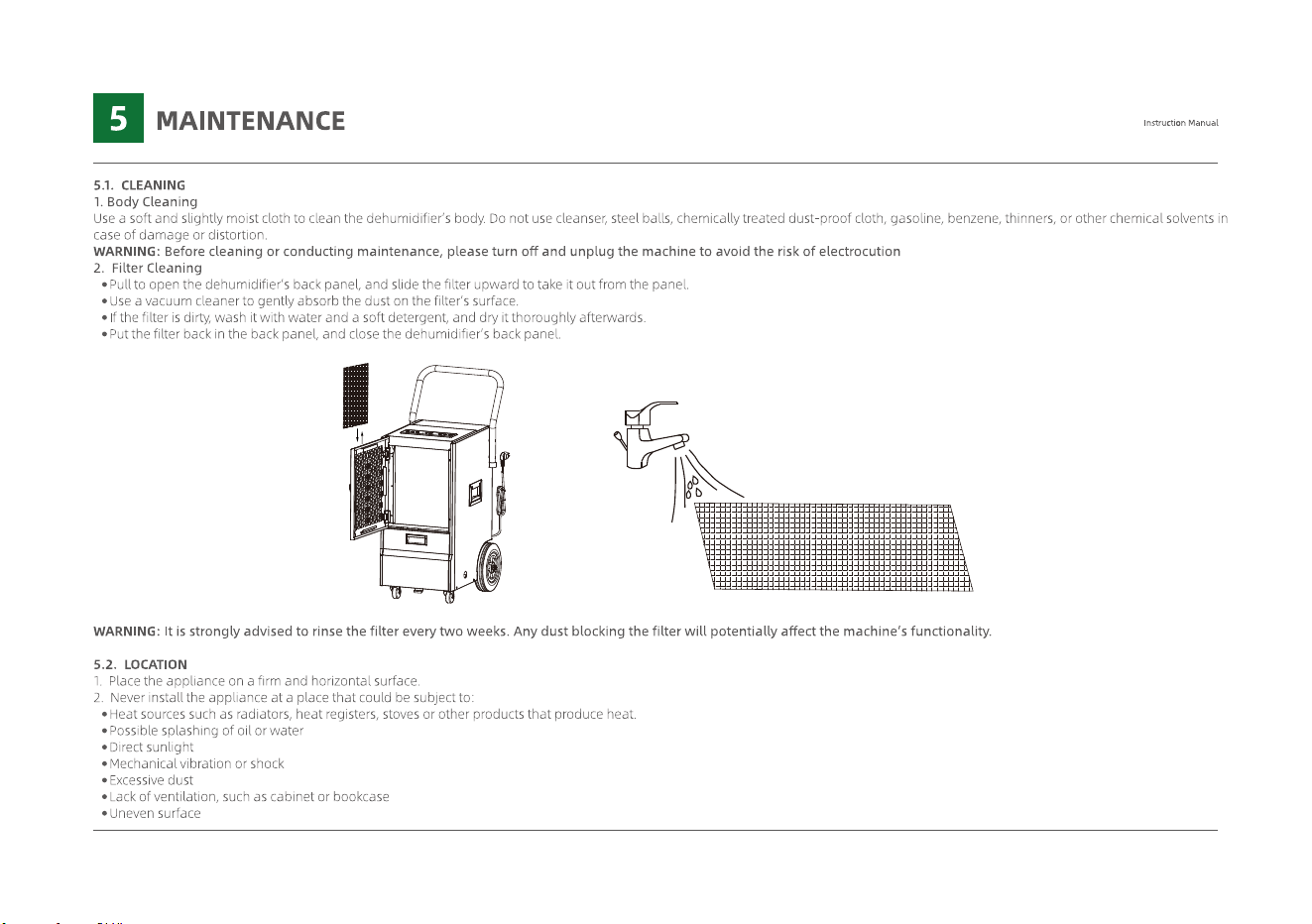 5 MAINTENANCE

Instruction Manual

5.1. CLEANING
1. Body Cleaning
Use a soft and slightly moist cloth to clean the dehumidifier's body. Do not use cleanser, steel balls, chemically treated dust-proof cloth, gasoline, benzene, thinners, or other chemical solvents in case of damage or distortion.
WARNING: Before cleaning or conducting maintenance, please turn off and unplug the machine to avoid the risk of electrocution
2. Filter Cleaning
• Pull to open the dehumidifier's back panel, and slide the filter upward to take it out from the panel.
• Use a vacuum cleaner to gently absorb the dust on the filter's surface.
• If the filter is dirty, wash it with water and a soft detergent, and dry it thoroughly afterwards.
• Put the filter back in the back panel, and close the dehumidifier's back panel.

WARNING: It is strongly advised to rinse the filter every two weeks. Any dust blocking the filter will potentially affect the machine's functionality.

5.2. LOCATION
1. Place the appliance on a firm and horizontal surface.
2. Never install the appliance at a place that could be subject to:
• Heat sources such as radiators, heat registers, stoves or other products that produce heat.
• Possible splashing of oil or water
• Direct sunlight
• Mechanical vibration or shock
• Excessive dust
• Lack of ventilation, such as cabinet or bookcase
• Uneven surface